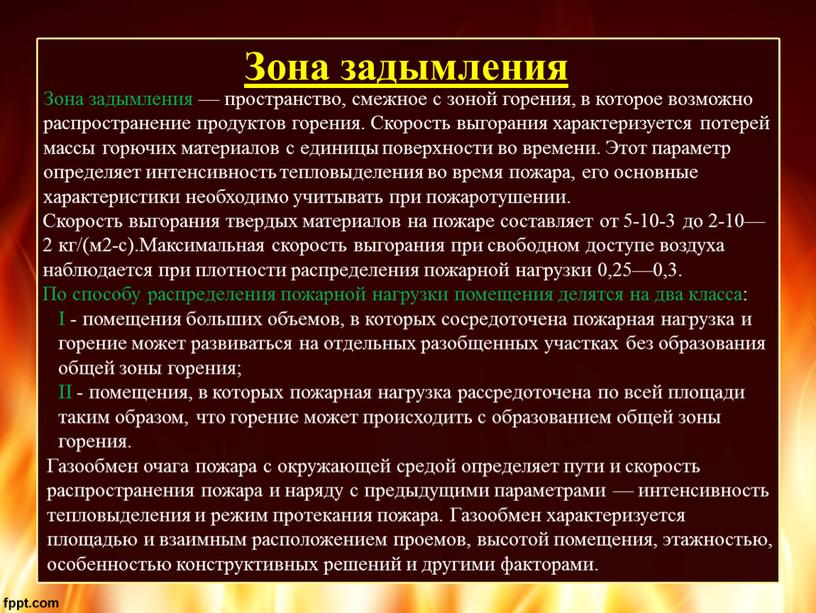 Зона задымления

Зона задымления — пространство, смежное с зоной горения, в которое возможно распространение продуктов горения. Скорость выгорания характеризуется потерей массы горючих материалов с единицы поверхности во времени. Этот параметр определяет интенсивность тепловыделения во время пожара, его основные характеристики необходимо учитывать при пожаротушении.

Скорость выгорания твердых материалов на пожаре составляет от 5-10-3 до 2-10—2 кг/(м2-с).Максимальная скорость выгорания при свободном доступе воздуха наблюдается при плотности распределения пожарной нагрузки 0,25—0,3.

По способу распределения пожарной нагрузки помещения делятся на два класса:

I - помещения больших объемов, в которых сосредоточена пожарная нагрузка и горение может развиваться на отдельных разобщенных участках без образования общей зоны горения;

II - помещения, в которых пожарная нагрузка рассредоточена по всей площади таким образом, что горение может происходить с образованием общей зоны горения.

Газообмен очага пожара с окружающей средой определяет пути и скорость распространения пожара и наряду с предыдущими параметрами — интенсивность тепловыделения и режим протекания пожара. Газообмен характеризуется площадью и взаимным расположением проемов, высотой помещения, этажностью, особенностью конструктивных решений и другими факторами.

fppt.com